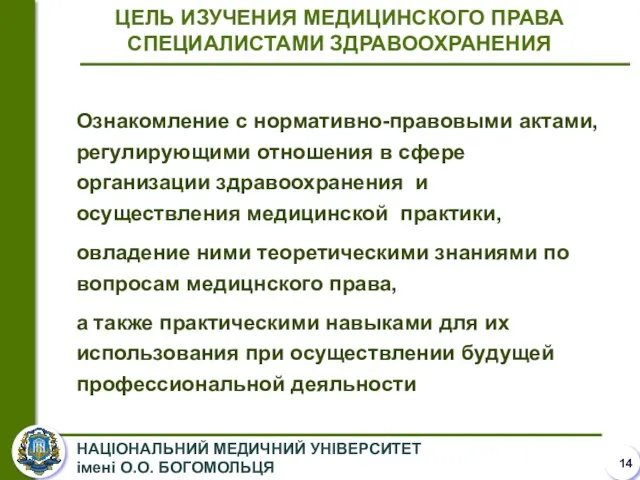 ЦЕЛЬ ИЗУЧЕНИЯ МЕДИЦИНСКОГО ПРАВА СПЕЦИАЛИСТАМИ ЗДРАВООХРАНЕНИЯ

Ознакомление с нормативно-правовыми актами, регулирующими отношения в сфере организации здравоохранения и осуществления медицинской практики,

овладение ними теоретическими знаниями по вопросам медицнского права,

а также практическими навыками для их использования при осуществлении будущей профессиональной деяльности

НАЦІОНАЛЬНИЙ МЕДИЧНИЙ УНІВЕРСИТЕТ імені О.О. БОГОМОЛЬЦЯ

14